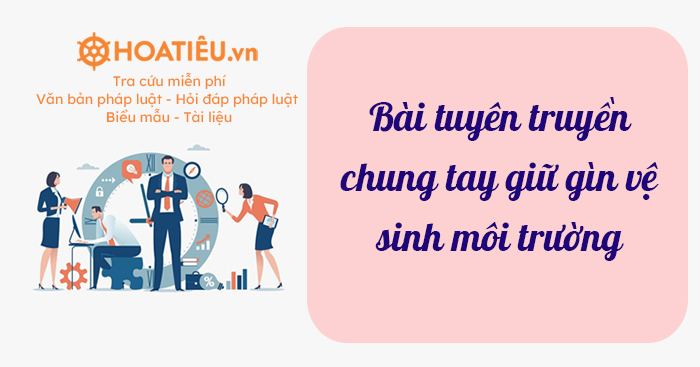 HOATIÊU.vn
Tra cứu miễn phí
Văn bản pháp luật - Hỏi đáp pháp luật
Biểu mẫu - Tài liệu

Bài tuyên truyền chung tay giữ gìn vệ sinh môi trường